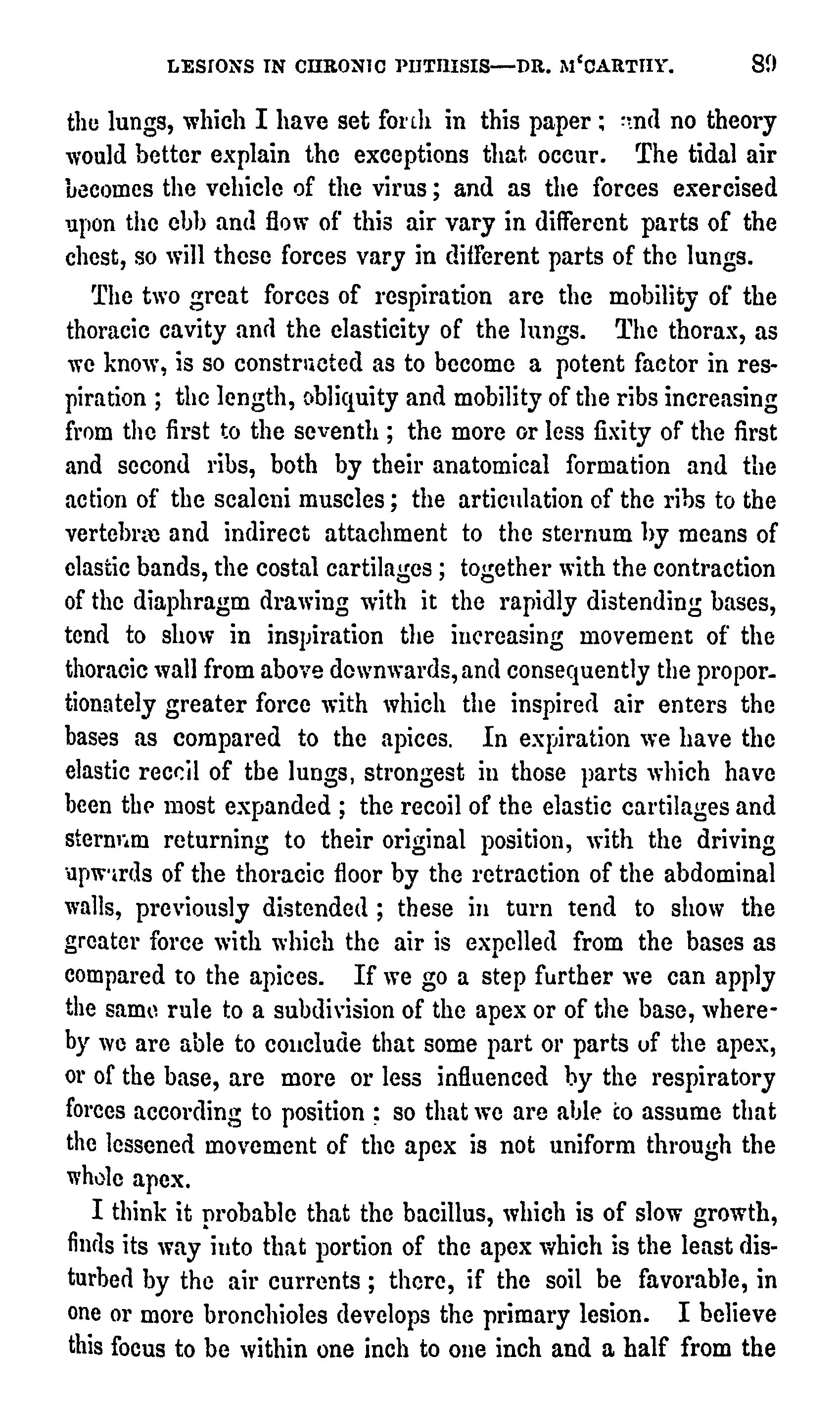 LESIONS IN CHRONIC PHTHISIS—DR. M'CARTHY. 89

the lungs, which I have set forth in this paper; and no theory would better explain the exceptions that occur. The tidal air becomes the vehicle of the virus; and as the forces exercised upon the ebb and flow of this air vary in different parts of the chest, so will these forces vary in different parts of the lungs.

The two great forces of respiration are the mobility of the thoracic cavity and the elasticity of the lungs. The thorax, as we know, is so constructed as to become a potent factor in respiration; the length, obliquity and mobility of the ribs increasing from the first to the seventh; the more or less fixity of the first and second ribs, both by their anatomical formation and the action of the scaleni muscles; the articulation of the ribs to the vertebræ and indirect attachment to the sternum by means of elastic bands, the costal cartilages; together with the contraction of the diaphragm drawing with it the rapidly distending bases, tend to show in inspiration the increasing movement of the thoracic wall from above downwards, and consequently the proportionately greater force with which the inspired air enters the bases as compared to the apices. In expiration we have the elastic recoil of the lungs, strongest in those parts which have been the most expanded; the recoil of the elastic cartilages and sternum returning to their original position, with the driving upwards of the thoracic floor by the retraction of the abdominal walls, previously distended; these in turn tend to show the greater force with which the air is expelled from the bases as compared to the apices. If we go a step further we can apply the same rule to a subdivision of the apex or of the base, whereby we are able to conclude that some part or parts of the apex, or of the base, are more or less influenced by the respiratory forces according to position; so that we are able to assume that the lessened movement of the apex is not uniform through the whole apex.

I think it probable that the bacillus, which is of slow growth, finds its way into that portion of the apex which is the least disturbed by the air currents; there, if the soil be favorable, in one or more bronchioles develops the primary lesion. I believe this focus to be within one inch to one inch and a half from the